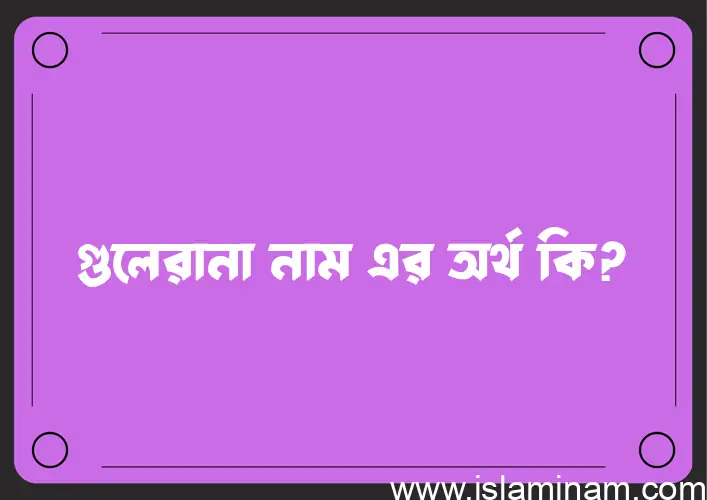 গুলেরানা নাম এর অর্থ কি?

www.islaminam.com